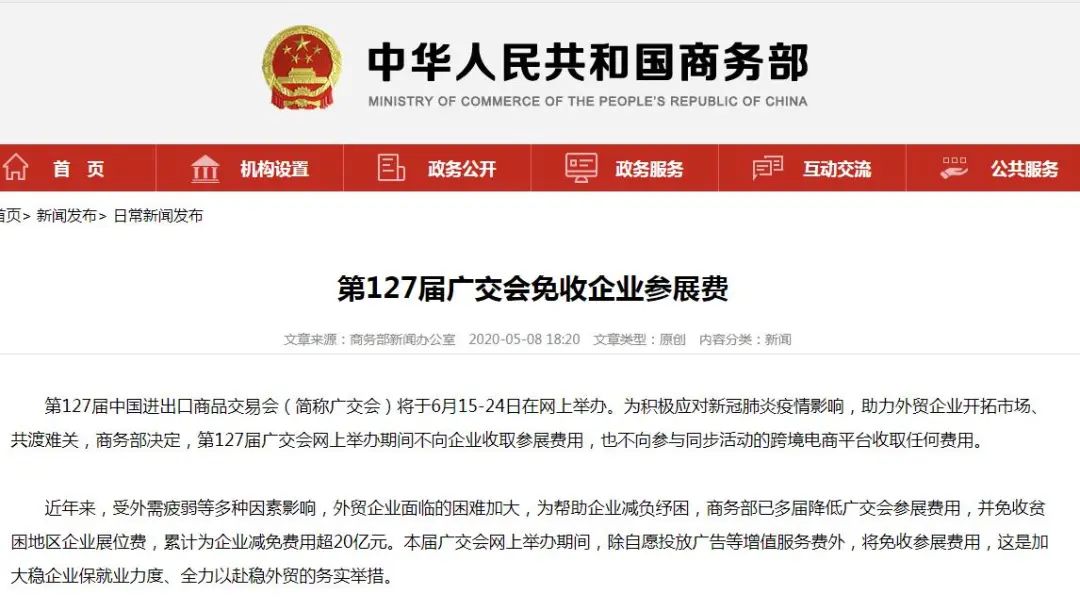 中华人民共和国商务部
MINISTRY OF COMMERCE OF THE PEOPLE'S REPUBLIC OF CHINA

首 页　机构设置　政务公开　政务服务　互动交流　公共服务

首页> 新闻发布> 日常新闻发布

第127届广交会免收企业参展费

文章来源：商务部新闻办公室　2020-05-08 18:20　文章类型：原创　内容分类：新闻

第127届中国进出口商品交易会（简称广交会）将于6月15-24日在网上举办。为积极应对新冠肺炎疫情影响，助力外贸企业开拓市场、共渡难关，商务部决定，第127届广交会网上举办期间不向企业收取参展费用，也不向参与同步活动的跨境电商平台收取任何费用。

近年来，受外需疲弱等多种因素影响，外贸企业面临的困难加大，为帮助企业减负纾困，商务部已多届降低广交会参展费用，并免收贫困地区企业展位费，累计为企业减免费用超20亿元。本届广交会网上举办期间，除自愿投放广告等增值服务费外，将免收参展费用，这是加大稳企业保就业力度、全力以赴稳外贸的务实举措。